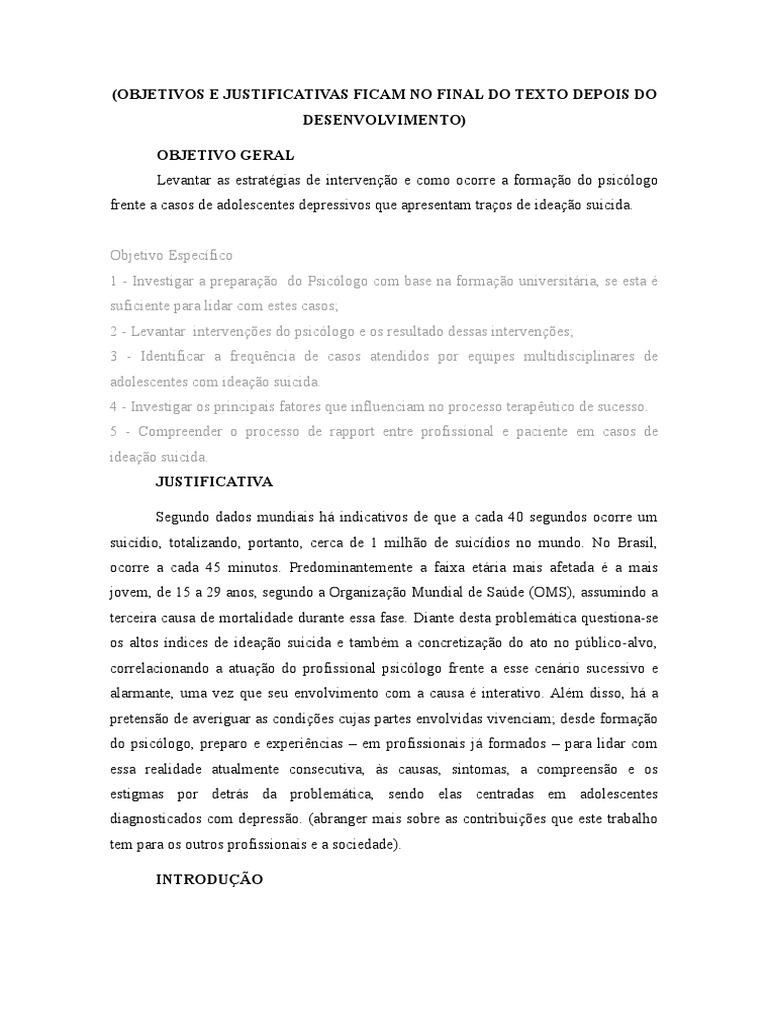 (OBJETIVOS E JUSTIFICATIVAS FICAM NO FINAL DO TEXTO DEPOIS DO DESENVOLVIMENTO)

OBJETIVO GERAL

Levantar as estratégias de intervenção e como ocorre a formação do psicólogo frente a casos de adolescentes depressivos que apresentam traços de ideação suicida.

Objetivo Específico

1 - Investigar a preparação do Psicólogo com base na formação universitária, se esta é suficiente para lidar com estes casos;

2 - Levantar intervenções do psicólogo e os resultado dessas intervenções;

3 - Identificar a frequência de casos atendidos por equipes multidisciplinares de adolescentes com ideação suicida.

4 - Investigar os principais fatores que influenciam no processo terapêutico de sucesso.

5 - Compreender o processo de rapport entre profissional e paciente em casos de ideação suicida.

JUSTIFICATIVA

Segundo dados mundiais há indicativos de que a cada 40 segundos ocorre um suicídio, totalizando, portanto, cerca de 1 milhão de suicídios no mundo. No Brasil, ocorre a cada 45 minutos. Predominantemente a faixa etária mais afetada é a mais jovem, de 15 a 29 anos, segundo a Organização Mundial de Saúde (OMS), assumindo a terceira causa de mortalidade durante essa fase. Diante desta problemática questiona-se os altos índices de ideação suicida e também a concretização do ato no público-alvo, correlacionando a atuação do profissional psicólogo frente a esse cenário sucessivo e alarmante, uma vez que seu envolvimento com a causa é interativo. Além disso, há a pretensão de averiguar as condições cujas partes envolvidas vivenciam; desde formação do psicólogo, preparo e experiências – em profissionais já formados – para lidar com essa realidade atualmente consecutiva, às causas, sintomas, a compreensão e os estigmas por detrás da problemática, sendo elas centradas em adolescentes diagnosticados com depressão. (abranger mais sobre as contribuições que este trabalho tem para os outros profissionais e a sociedade).

INTRODUÇÃO